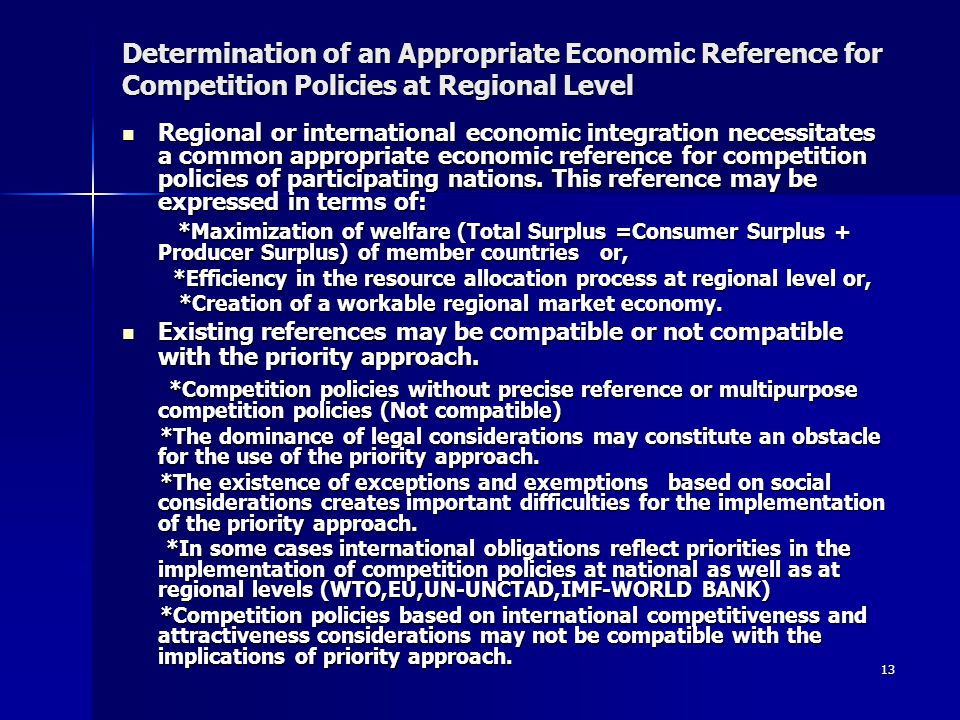 Determination of an Appropriate Economic Reference for Competition Policies at Regional Level

Regional or international economic integration necessitates a common appropriate economic reference for competition policies of participating nations. This reference may be expressed in terms of:

*Maximization of welfare (Total Surplus =Consumer Surplus + Producer Surplus) of member countries or,

*Efficiency in the resource allocation process at regional level or,

*Creation of a workable regional market economy.

Existing references may be compatible or not compatible with the priority approach.

*Competition policies without precise reference or multipurpose competition policies (Not compatible)

*The dominance of legal considerations may constitute an obstacle for the use of the priority approach.

*The existence of exceptions and exemptions based on social considerations creates important difficulties for the implementation of the priority approach.

*In some cases international obligations reflect priorities in the implementation of competition policies at national as well as at regional levels (WTO,EU,UN-UNCTAD,IMF-WORLD BANK)

*Competition policies based on international competitiveness and attractiveness considerations may not be compatible with the implications of priority approach.

13